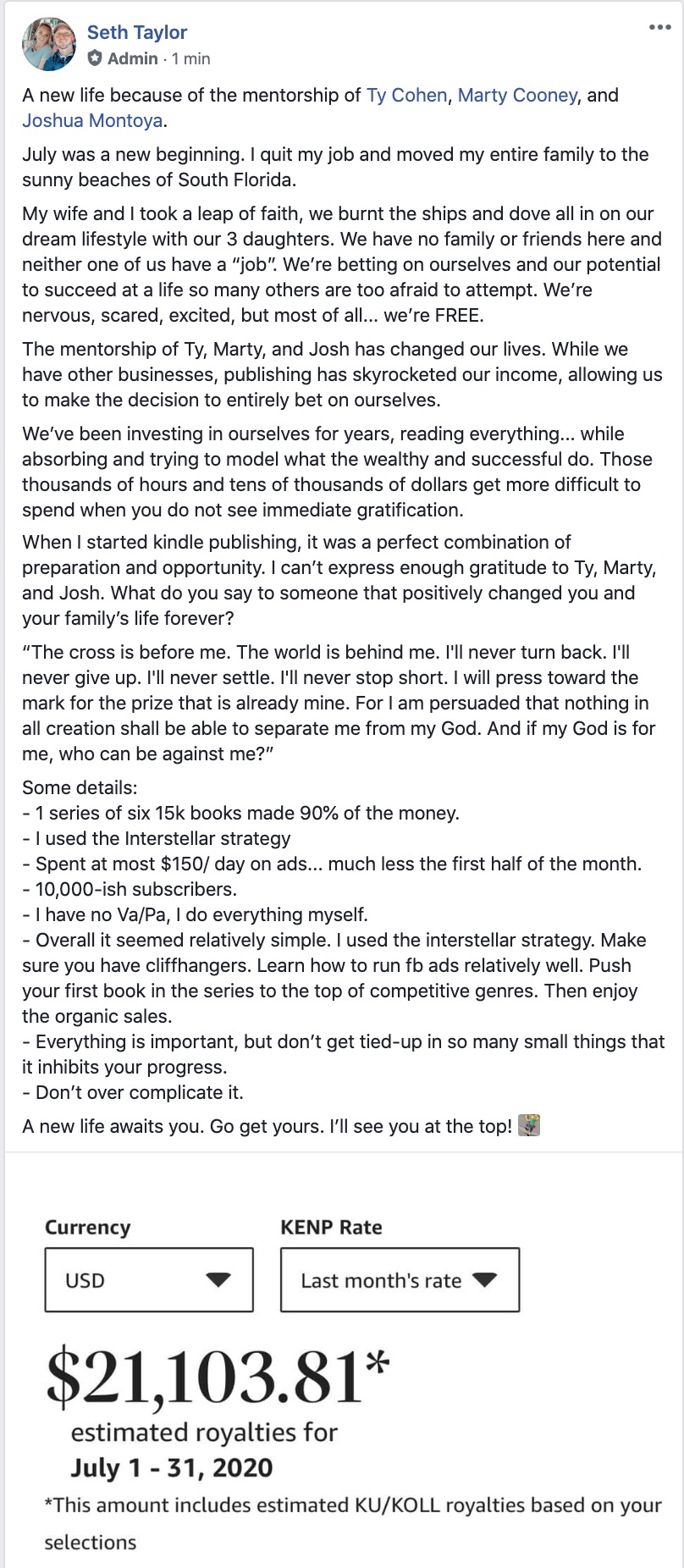 Seth Taylor
Admin · 1 min

A new life because of the mentorship of Ty Cohen, Marty Cooney, and Joshua Montoya.

July was a new beginning. I quit my job and moved my entire family to the sunny beaches of South Florida.

My wife and I took a leap of faith, we burnt the ships and dove all in on our dream lifestyle with our 3 daughters. We have no family or friends here and neither one of us have a "job". We're betting on ourselves and our potential to succeed at a life so many others are too afraid to attempt. We're nervous, scared, excited, but most of all... we're FREE.

The mentorship of Ty, Marty, and Josh has changed our lives. While we have other businesses, publishing has skyrocketed our income, allowing us to make the decision to entirely bet on ourselves.

We've been investing in ourselves for years, reading everything... while absorbing and trying to model what the wealthy and successful do. Those thousands of hours and tens of thousands of dollars get more difficult to spend when you do not see immediate gratification.

When I started kindle publishing, it was a perfect combination of preparation and opportunity. I can't express enough gratitude to Ty, Marty, and Josh. What do you say to someone that positively changed you and your family's life forever?

"The cross is before me. The world is behind me. I'll never turn back. I'll never give up. I'll never settle. I'll never stop short. I will press toward the mark for the prize that is already mine. For I am persuaded that nothing in all creation shall be able to separate me from my God. And if my God is for me, who can be against me?"

Some details:
- 1 series of six 15k books made 90% of the money.
- I used the Interstellar strategy
- Spent at most $150/ day on ads... much less the first half of the month.
- 10,000-ish subscribers.
- I have no Va/Pa, I do everything myself.
- Overall it seemed relatively simple. I used the interstellar strategy. Make sure you have cliffhangers. Learn how to run fb ads relatively well. Push your first book in the series to the top of competitive genres. Then enjoy the organic sales.
- Everything is important, but don't get tied-up in so many small things that it inhibits your progress.
- Don't over complicate it.

A new life awaits you. Go get yours. I'll see you at the top!

Currency
USD
KENP Rate
Last month's rate
$21,103.81*
estimated royalties for
July 1 - 31, 2020
*This amount includes estimated KU/KOLL royalties based on your selections